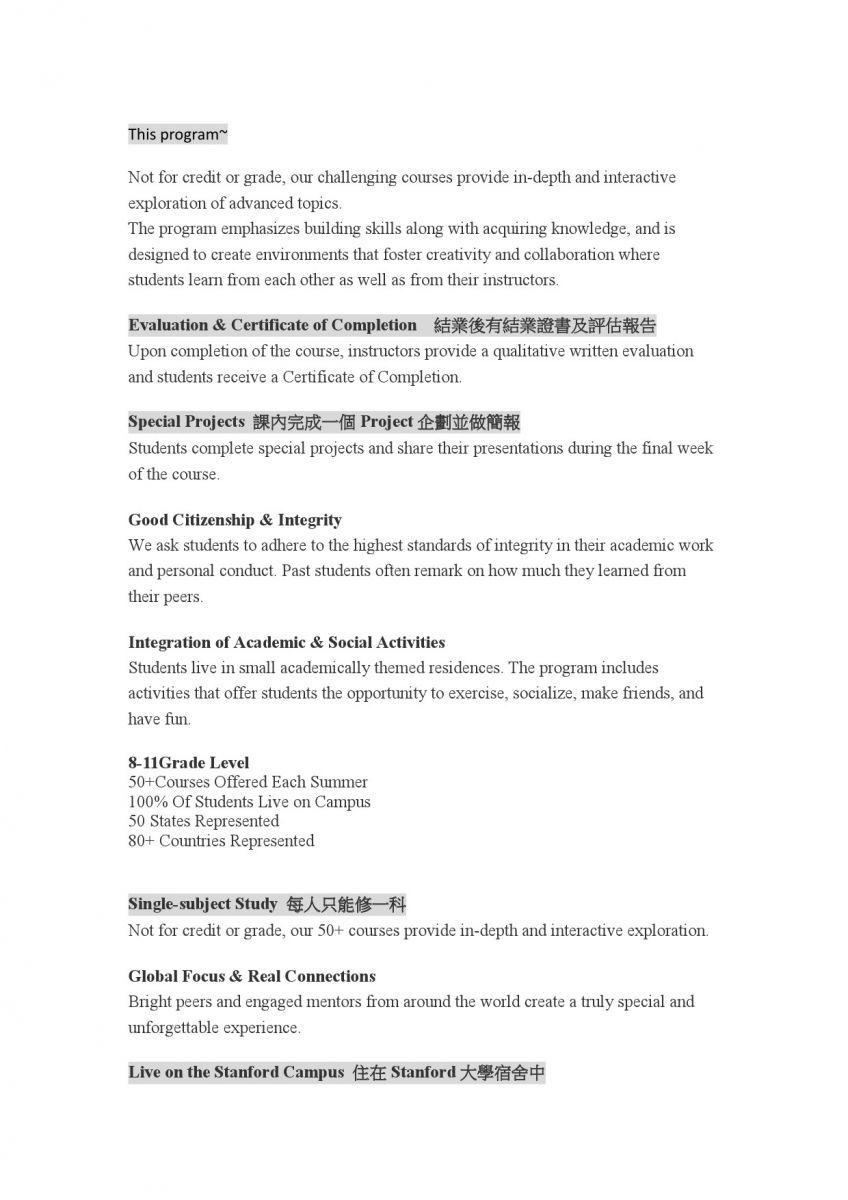 This program~

Not for credit or grade, our challenging courses provide in-depth and interactive exploration of advanced topics.
The program emphasizes building skills along with acquiring knowledge, and is designed to create environments that foster creativity and collaboration where students learn from each other as well as from their instructors.

Evaluation & Certificate of Completion 結業後有結業證書及評估報告
Upon completion of the course, instructors provide a qualitative written evaluation and students receive a Certificate of Completion.

Special Projects 課內完成一個 Project 企劃並做簡報
Students complete special projects and share their presentations during the final week of the course.

Good Citizenship & Integrity
We ask students to adhere to the highest standards of integrity in their academic work and personal conduct. Past students often remark on how much they learned from their peers.

Integration of Academic & Social Activities
Students live in small academically themed residences. The program includes activities that offer students the opportunity to exercise, socialize, make friends, and have fun.

8-11Grade Level
50+Courses Offered Each Summer
100% Of Students Live on Campus
50 States Represented
80+ Countries Represented

Single-subject Study 每人只能修一科
Not for credit or grade, our 50+ courses provide in-depth and interactive exploration.

Global Focus & Real Connections
Bright peers and engaged mentors from around the world create a truly special and unforgettable experience.

Live on the Stanford Campus 住在 Stanford 大學宿舍中